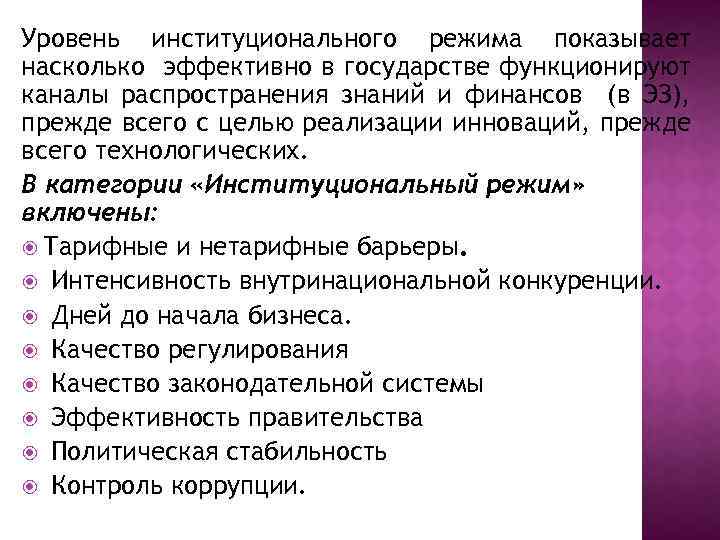 Уровень институционального режима показывает насколько эффективно в государстве функционируют каналы распространения знаний и финансов (в ЭЗ), прежде всего с целью реализации инноваций, прежде всего технологических.

В категории «Институциональный режим» включены:

Тарифные и нетарифные барьеры.
Интенсивность внутринациональной конкуренции.
Дней до начала бизнеса.
Качество регулирования
Качество законодательной системы
Эффективность правительства
Политическая стабильность
Контроль коррупции.